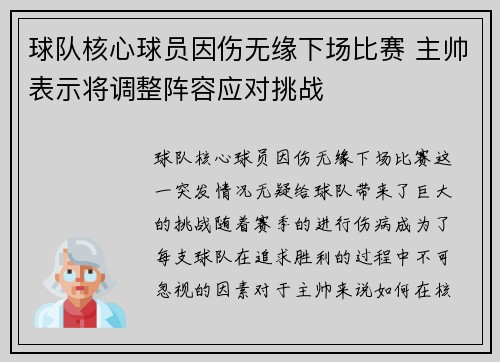 球队核心球员因伤无缘下场比赛 主帅表示将调整阵容应对挑战

球队核心球员因伤无缘下场比赛这一突发情况无疑给球队带来了巨大的挑战随着赛季的进行伤病成为了每支球队在追求胜利的过程中不可忽视的因素对于主帅来说如何在核